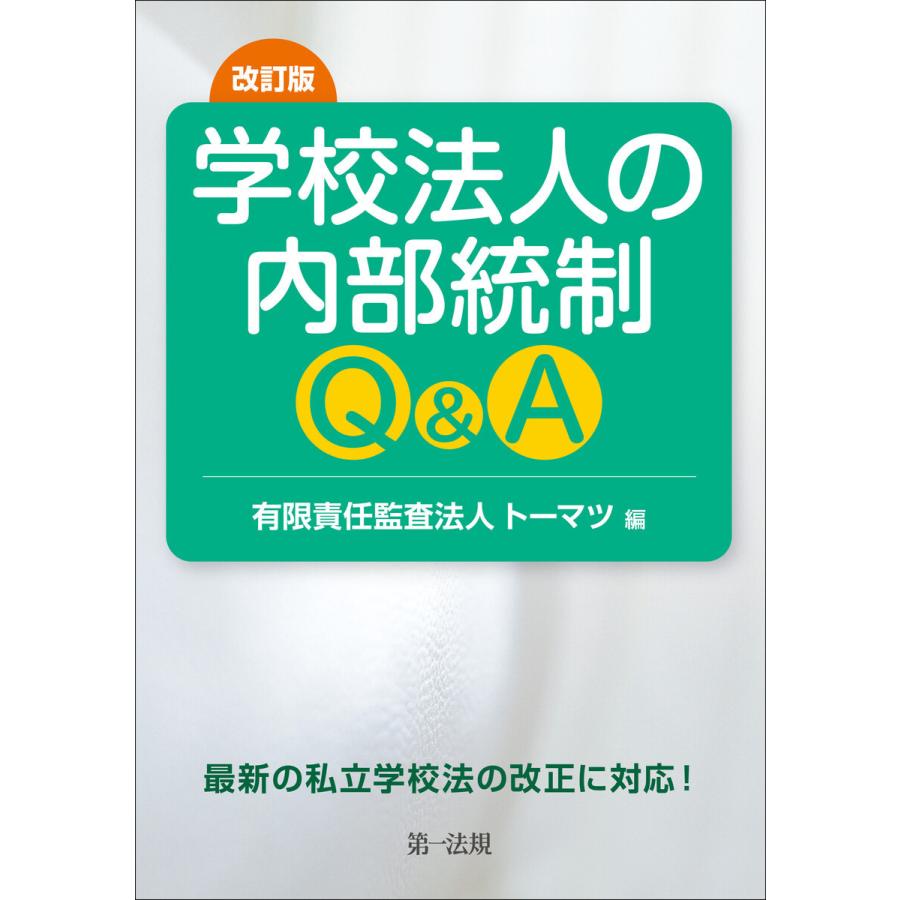 改訂版

学校法人の内部統制 Q&A

有限責任監査法人 トーマツ 編

最新の私立学校法の改正に対応!

第一法規